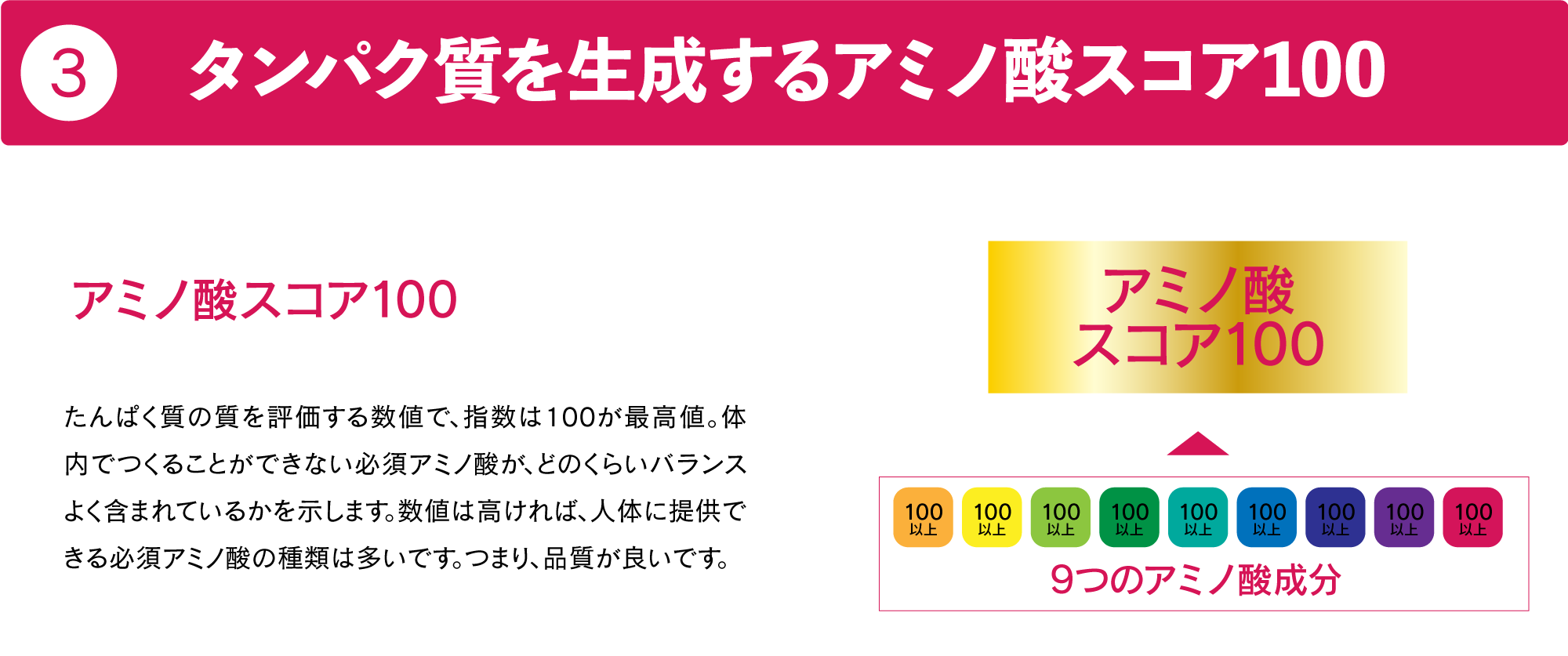 ③ タンパク質を生成するアミノ酸スコア100

アミノ酸スコア100

たんぱく質の質を評価する数値で、指数は100が最高値。体内でつくることができない必須アミノ酸が、どのくらいバランスよく含まれているかを示します。数値は高ければ、人体に提供できる必須アミノ酸の種類は多いです。つまり、品質が良いです。

アミノ酸
スコア100

100 以上
100 以上
100 以上
100 以上
100 以上
100 以上
100 以上
100 以上
100 以上
9つのアミノ酸成分